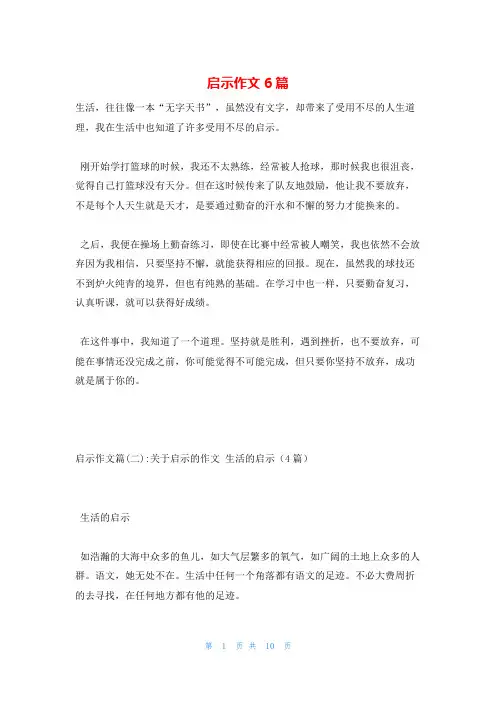 启示作文 6 篇

生活，往往像一本“无字天书”，虽然没有文字，却带来了受用不尽的人生道理，我在生活中也知道了许多受用不尽的启示。

刚开始学打篮球的时候，我还不太熟练，经常被人抢球，那时候我也很沮丧，觉得自己打篮球没有天分。但在这时候传来了队友地鼓励，他让我不要放弃，不是每个人天生就是天才，是要通过勤奋的汗水和不懈的努力才能换来的。

之后，我便在操场上勤奋练习，即使在比赛中经常被人嘲笑，我也依然不会放弃因为我相信，只要坚持不懈，就能获得相应的回报。现在，虽然我的球技还不到炉火纯青的境界，但也有纯熟的基础。在学习中也一样，只要勤奋复习，认真听课，就可以获得好成绩。

在这件事中，我知道了一个道理。坚持就是胜利，遇到挫折，也不要放弃，可能在事情还没完成之前，你可能觉得不可能完成，但只要你坚持不放弃，成功就是属于你的。

启示作文篇(二):关于启示的作文 生活的启示（4 篇）

生活的启示

如浩瀚的大海中众多的鱼儿，如大气层繁多的氧气，如广阔的土地上众多的人群。语文，她无处不在。生活中任何一个角落都有语文的足迹。不必大费周折的去寻找，在任何地方都有他的足迹。

第 1 页 共 10 页